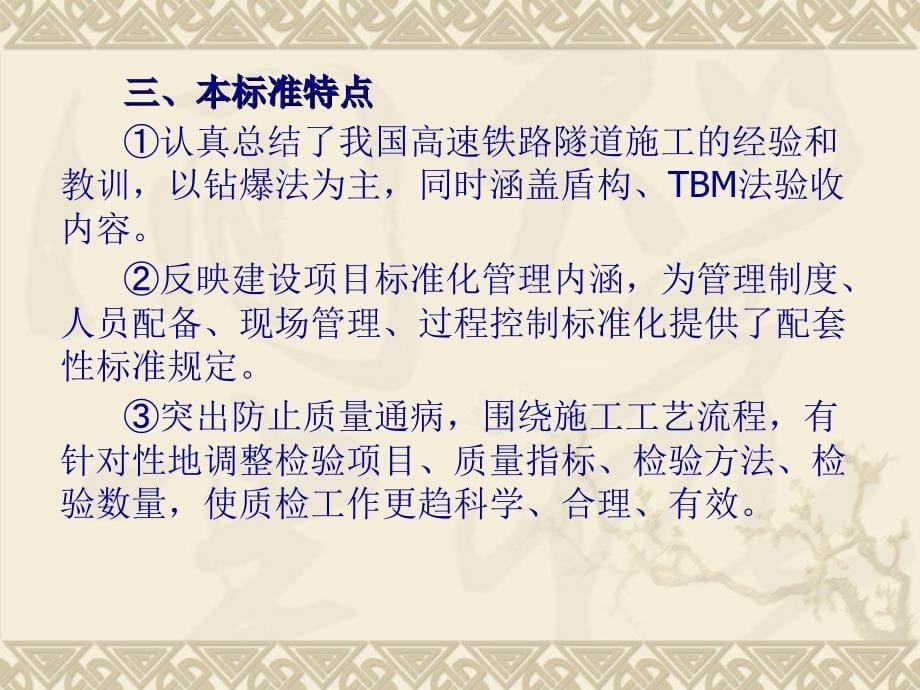 三、本标准特点

①认真总结了我国高速铁路隧道施工的经验和教训，以钻爆法为主，同时涵盖盾构、TBM法验收内容。

②反映建设项目标准化管理内涵，为管理制度、人员配备、现场管理、过程控制标准化提供了配套性标准规定。

③突出防止质量通病，围绕施工工艺流程，有针对性地调整检验项目、质量指标、检验方法、检验数量，使质检工作更趋科学、合理、有效。